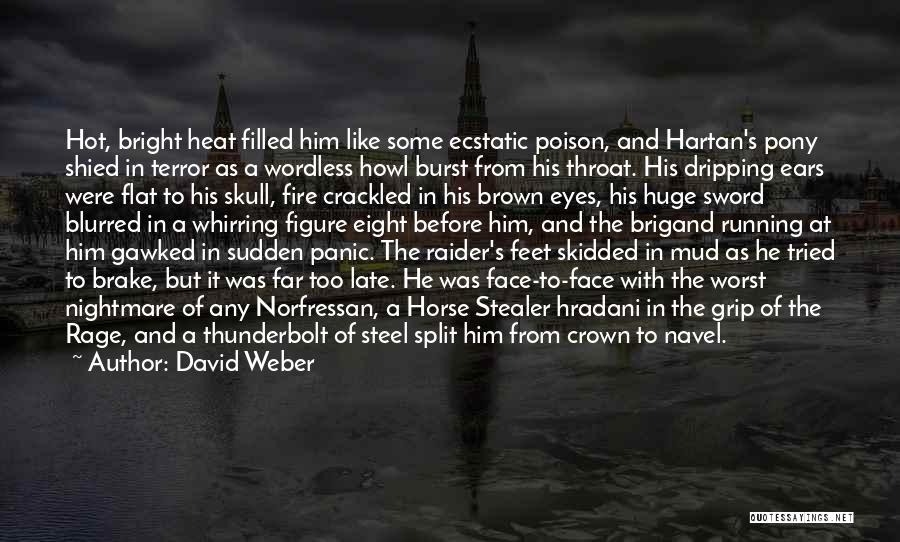 Hot, bright heat filled him like some ecstatic poison, and Hartan's pony shied in terror as a wordless howl burst from his throat. His dripping ears were flat to his skull, fire crackled in his brown eyes, his huge sword blurred in a whirring figure eight before him, and the brigand running at him gawked in sudden panic. The raider's feet skidded in mud as he tried to brake, but it was far too late. He was face-to-face with the worst nightmare of any Norfressan, a Horse Stealer hradani in the grip of the Rage, and a thunderbolt of steel split him from crown to navel.

~ Author: David Weber

QUOTESSAYINGS.NET